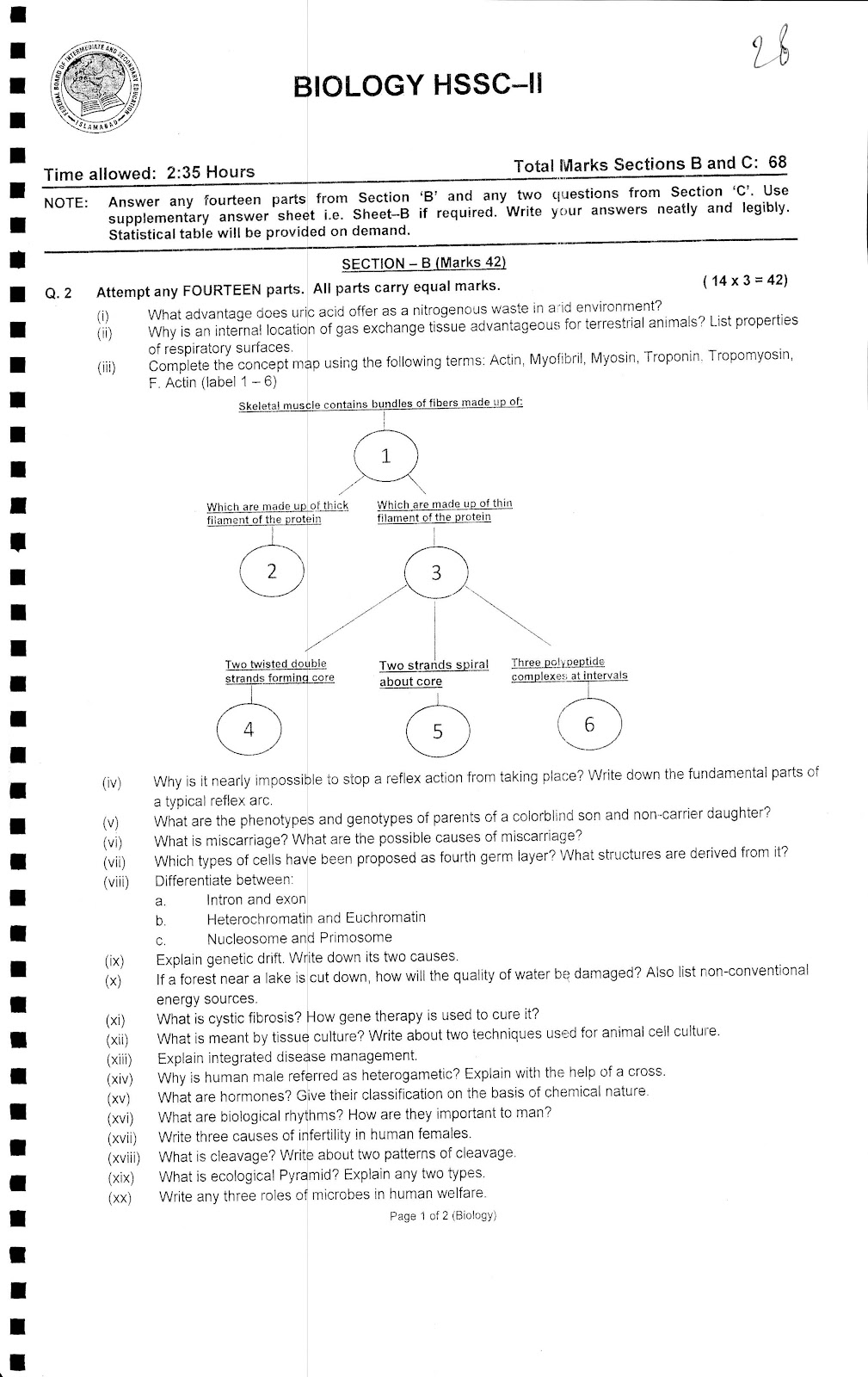 FEDERAL BOARD OF INTERMEDIATE AND SECONDARY EDUCATION ISLAMABAD

28

BIOLOGY HSSC–II

Time allowed: 2:35 Hours

Total Marks Sections B and C: 68

NOTE: Answer any fourteen parts from Section 'B' and any two questions from Section 'C'. Use supplementary answer sheet i.e. Sheet–B if required. Write your answers neatly and legibly. Statistical table will be provided on demand.

SECTION – B (Marks 42)

Q. 2 Attempt any FOURTEEN parts. All parts carry equal marks. ( 14 x 3 = 42)

(i) What advantage does uric acid offer as a nitrogenous waste in arid environment?

(ii) Why is an internal location of gas exchange tissue advantageous for terrestrial animals? List properties of respiratory surfaces.

(iii) Complete the concept map using the following terms: Actin, Myofibril, Myosin, Troponin, Tropomyosin, F. Actin (label 1 – 6)

Skeletal muscle contains bundles of fibers made up of:

1

Which are made up of thick filament of the protein

Which are made up of thin filament of the protein

2

3

Two twisted double strands forming core

Two strands spiral about core

Three polypeptide complexes at intervals

4

5

6

(iv) Why is it nearly impossible to stop a reflex action from taking place? Write down the fundamental parts of a typical reflex arc.

(v) What are the phenotypes and genotypes of parents of a colorblind son and non-carrier daughter?

(vi) What is miscarriage? What are the possible causes of miscarriage?

(vii) Which types of cells have been proposed as fourth germ layer? What structures are derived from it?

(viii) Differentiate between:
a. Intron and exon
b. Heterochromatin and Euchromatin
c. Nucleosome and Primosome

(ix) Explain genetic drift. Write down its two causes.

(x) If a forest near a lake is cut down, how will the quality of water be damaged? Also list non-conventional energy sources.

(xi) What is cystic fibrosis? How gene therapy is used to cure it?

(xii) What is meant by tissue culture? Write about two techniques used for animal cell culture.

(xiii) Explain integrated disease management.

(xiv) Why is human male referred as heterogametic? Explain with the help of a cross.

(xv) What are hormones? Give their classification on the basis of chemical nature.

(xvi) What are biological rhythms? How are they important to man?

(xvii) Write three causes of infertility in human females.

(xviii) What is cleavage? Write about two patterns of cleavage.

(xix) What is ecological Pyramid? Explain any two types.

(xx) Write any three roles of microbes in human welfare.

Page 1 of 2 (Biology)